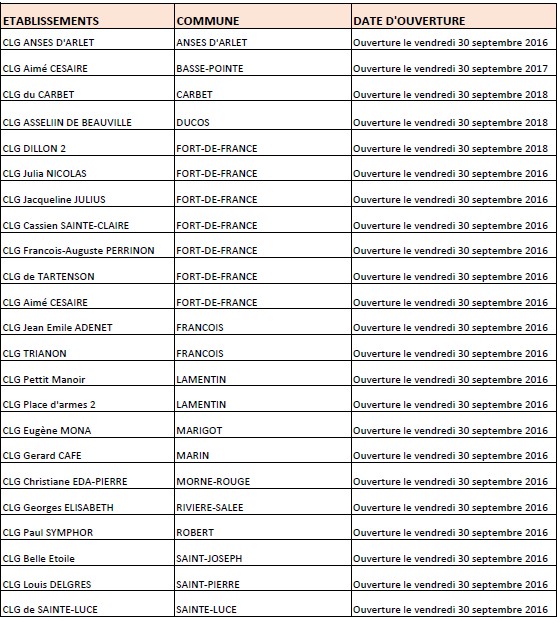 | ETABLISSEMENTS | COMMUNE | DATE D'OUVERTURE |
|---|---|---|
| CLG ANSES D'ARLET | ANSES D'ARLET | Ouverture le vendredi 30 septembre 2016 |
| CLG Aimé CESAIRE | BASSE-POINTE | Ouverture le vendredi 30 septembre 2017 |
| CLG du CARBET | CARBET | Ouverture le vendredi 30 septembre 2018 |
| CLG ASSELIIN DE BEAUVILLE | DUCOS | Ouverture le vendredi 30 septembre 2018 |
| CLG DILLON 2 | FORT-DE-FRANCE | Ouverture le vendredi 30 septembre 2018 |
| CLG Julia NICOLAS | FORT-DE-FRANCE | Ouverture le vendredi 30 septembre 2016 |
| CLG Jacqueline JULIUS | FORT-DE-FRANCE | Ouverture le vendredi 30 septembre 2016 |
| CLG Cassien SAINTE-CLAIRE | FORT-DE-FRANCE | Ouverture le vendredi 30 septembre 2016 |
| CLG Francois-Auguste PERRINON | FORT-DE-FRANCE | Ouverture le vendredi 30 septembre 2016 |
| CLG de TARTENSON | FORT-DE-FRANCE | Ouverture le vendredi 30 septembre 2016 |
| CLG Aimé CESAIRE | FORT-DE-FRANCE | Ouverture le vendredi 30 septembre 2016 |
| CLG Jean Emile ADENET | FRANCOIS | Ouverture le vendredi 30 septembre 2016 |
| CLG TRIANON | FRANCOIS | Ouverture le vendredi 30 septembre 2016 |
| CLG Pettit Manoir | LAMENTIN | Ouverture le vendredi 30 septembre 2016 |
| CLG Place d'armes 2 | LAMENTIN | Ouverture le vendredi 30 septembre 2016 |
| CLG Eugène MONA | MARIGOT | Ouverture le vendredi 30 septembre 2016 |
| CLG Gerard CAFE | MARIN | Ouverture le vendredi 30 septembre 2016 |
| CLG Christiane EDA-PIERRE | MORNE-ROUGE | Ouverture le vendredi 30 septembre 2016 |
| CLG Georges ELISABETH | RIVIERE-SALEE | Ouverture le vendredi 30 septembre 2016 |
| CLG Paul SYMPHOR | ROBERT | Ouverture le vendredi 30 septembre 2016 |
| CLG Belle Etoile | SAINT-JOSEPH | Ouverture le vendredi 30 septembre 2016 |
| CLG Louis DELGRES | SAINT-PIERRE | Ouverture le vendredi 30 septembre 2016 |
| CLG de SAINTE-LUCE | SAINTE-LUCE | Ouverture le vendredi 30 septembre 2016 |